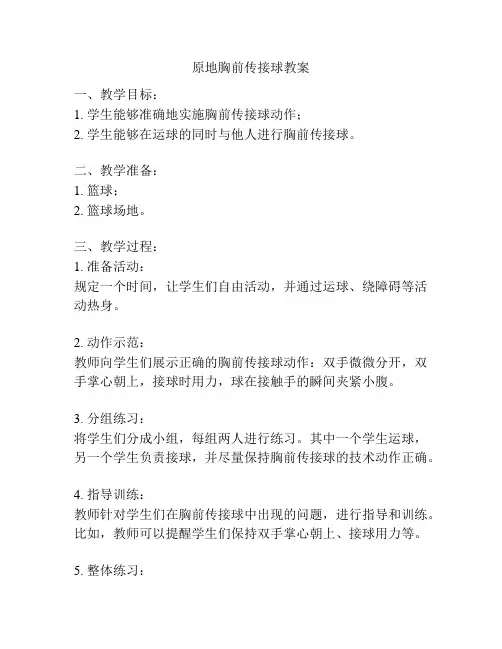 原地胸前传接球教案

一、教学目标：
1. 学生能够准确地实施胸前传接球动作；
2. 学生能够在运球的同时与他人进行胸前传接球。

二、教学准备：
1. 篮球；
2. 篮球场地。

三、教学过程：
1. 准备活动：
规定一个时间，让学生们自由活动，并通过运球、绕障碍等活动热身。

2. 动作示范：
教师向学生们展示正确的胸前传接球动作：双手微微分开，双手掌心朝上，接球时用力，球在接触手的瞬间夹紧小腹。

3. 分组练习：
将学生们分成小组，每组两人进行练习。其中一个学生运球，另一个学生负责接球，并尽量保持胸前传接球的技术动作正确。

4. 指导训练：
教师针对学生们在胸前传接球中出现的问题，进行指导和训练。比如，教师可以提醒学生们保持双手掌心朝上、接球用力等。

5. 整体练习：